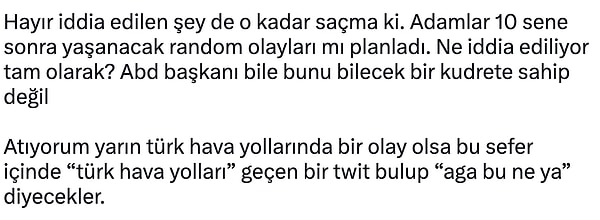 Hayır iddia edilen şey de o kadar saçma ki. Adamlar 10 sene sonra yaşanacak random olayları mı planladı. Ne iddia ediliyor tam olarak? Abd başkanı bile bunu bilecek bir kudrete sahip değil

Atıyorum yarın türk hava yollarında bir olay olsa bu sefer içinde “türk hava yolları” geçen bir twit bulup “aga bu ne ya” diyecekler.